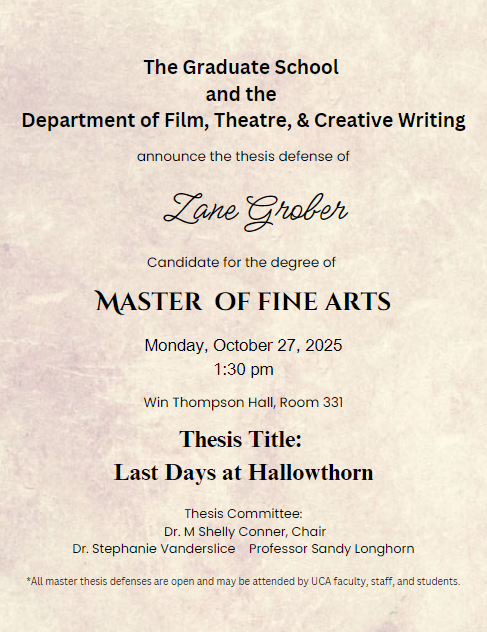 The Graduate School
and the
Department of Film, Theatre, & Creative Writing

announce the thesis defense of

Zane Grober

Candidate for the degree of

MASTER OF FINE ARTS

Monday, October 27, 2025
1:30 pm

Win Thompson Hall, Room 331

Thesis Title:
Last Days at Hallowthorn

Thesis Committee:
Dr. M Shelly Conner, Chair
Dr. Stephanie Vanderslice Professor Sandy Longhorn

*All master thesis defenses are open and may be attended by UCA faculty, staff, and students.